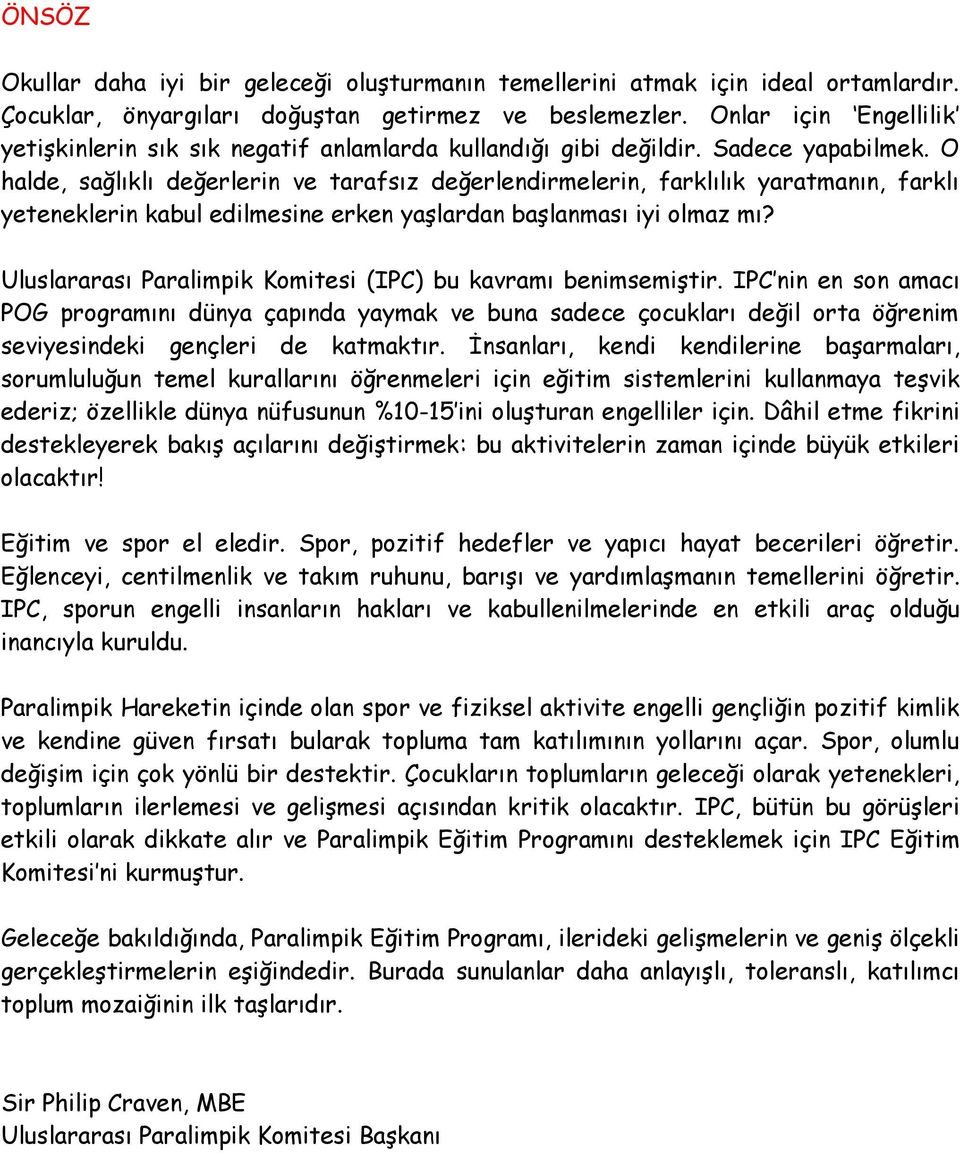 ÖNSÖZ

Okullar daha iyi bir geleceği oluşturmanın temellerini atmak için ideal ortamlardır. Çocuklar, önyargıları doğuştan getirmez ve beslemezler. Onlar için 'Engellilik' yetişkinlerin sık sık negatif anlamlarda kullandığı gibi değildir. Sadece yapabilmek. O halde, sağlıklı değerlerin ve tarafsız değerlendirmelerin, farklılık yaratmanın, farklı yeteneklerin kabul edilmesine erken yaşlardan başlanması iyi olmaz mı?

Uluslararası Paralimpik Komitesi (IPC) bu kavramı benimsemiştir. IPC'nin en son amacı POG programını dünya çapında yaymak ve buna sadece çocukları değil orta öğrenim seviyesindeki gençleri de katmaktır. İnsanları, kendi kendilerine başarmaları, sorumluluğun temel kurallarını öğrenmeleri için eğitim sistemlerini kullanmaya teşvik ederiz; özellikle dünya nüfusunun %10-15'ini oluşturan engelliler için. Dâhil etme fikrini destekleyerek bakış açılarını değiştirmek: bu aktivitelerin zaman içinde büyük etkileri olacaktır!

Eğitim ve spor el eledir. Spor, pozitif hedefler ve yapıcı hayat becerileri öğretir. Eğlenceyi, centilmenlik ve takım ruhunu, barışı ve yardımlaşmanın temellerini öğretir. IPC, sporun engelli insanların hakları ve kabullenilmelerinde en etkili araç olduğu inancıyla kuruldu.

Paralimpik Hareketin içinde olan spor ve fiziksel aktivite engelli gençliğin pozitif kimlik ve kendine güven fırsatı bularak topluma tam katılımının yollarını açar. Spor, olumlu değişim için çok yönlü bir destektir. Çocukların toplumların geleceği olarak yetenekleri, toplumların ilerlemesi ve gelişmesi açısından kritik olacaktır. IPC, bütün bu görüşleri etkili olarak dikkate alır ve Paralimpik Eğitim Programını desteklemek için IPC Eğitim Komitesi'ni kurmuştur.

Geleceğe bakıldığında, Paralimpik Eğitim Programı, ilerideki gelişmelerin ve geniş ölçekli gerçekleştirmelerin eşiğindedir. Burada sunulanlar daha anlayışlı, toleranslı, katılımcı toplum mozaiğinin ilk taşlarıdır.

Sir Philip Craven, MBE
Uluslararası Paralimpik Komitesi Başkanı